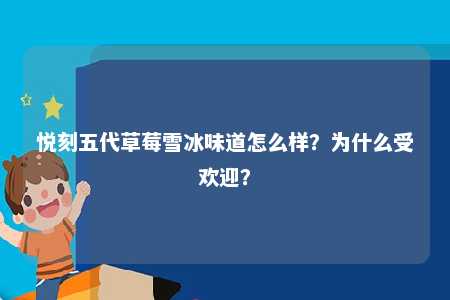 悦刻五代草莓雪冰味道怎么样？为什么受欢迎？